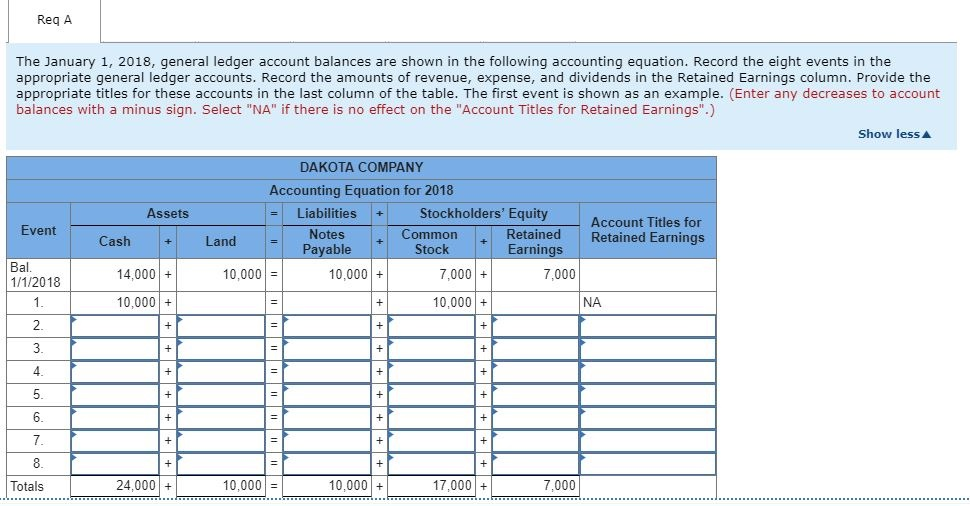 Req A

The January 1, 2018, general ledger account balances are shown in the following accounting equation. Record the eight events in the appropriate general ledger accounts. Record the amounts of revenue, expense, and dividends in the Retained Earnings column. Provide the appropriate titles for these accounts in the last column of the table. The first event is shown as an example. (Enter any decreases to account balances with a minus sign. Select "NA" if there is no effect on the "Account Titles for Retained Earnings".)

Show less▲

DAKOTA COMPANY
Accounting Equation for 2018

| Event | Assets | | | = | Liabilities | + | Stockholders' Equity | | | Account Titles for Retained Earnings |
|---|---|---|---|---|---|---|---|---|---|---|
| | Cash | + | Land | = | Notes Payable | + | Common Stock | + | Retained Earnings | |
| Bal. 1/1/2018 | 14,000 | + | 10,000 | = | 10,000 | + | 7,000 | + | 7,000 | |
| 1. | 10,000 | + | | = | | + | 10,000 | + | | NA |
| 2. | | + | | = | | + | | + | | |
| 3. | | + | | = | | + | | + | | |
| 4. | | + | | = | | + | | + | | |
| 5. | | + | | = | | + | | + | | |
| 6. | | + | | = | | + | | + | | |
| 7. | | + | | = | | + | | + | | |
| 8. | | + | | = | | + | | + | | |
| Totals | 24,000 | + | 10,000 | = | 10,000 | + | 17,000 | + | 7,000 | |